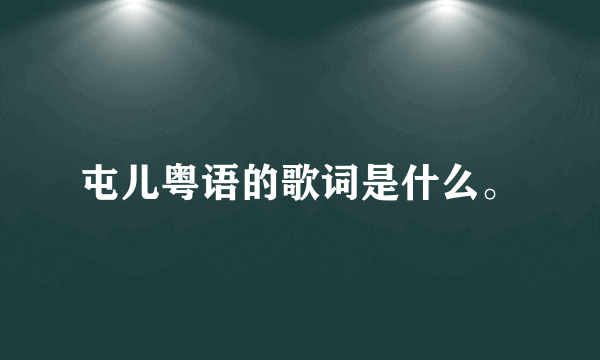 屯儿粤语的歌词是什么。